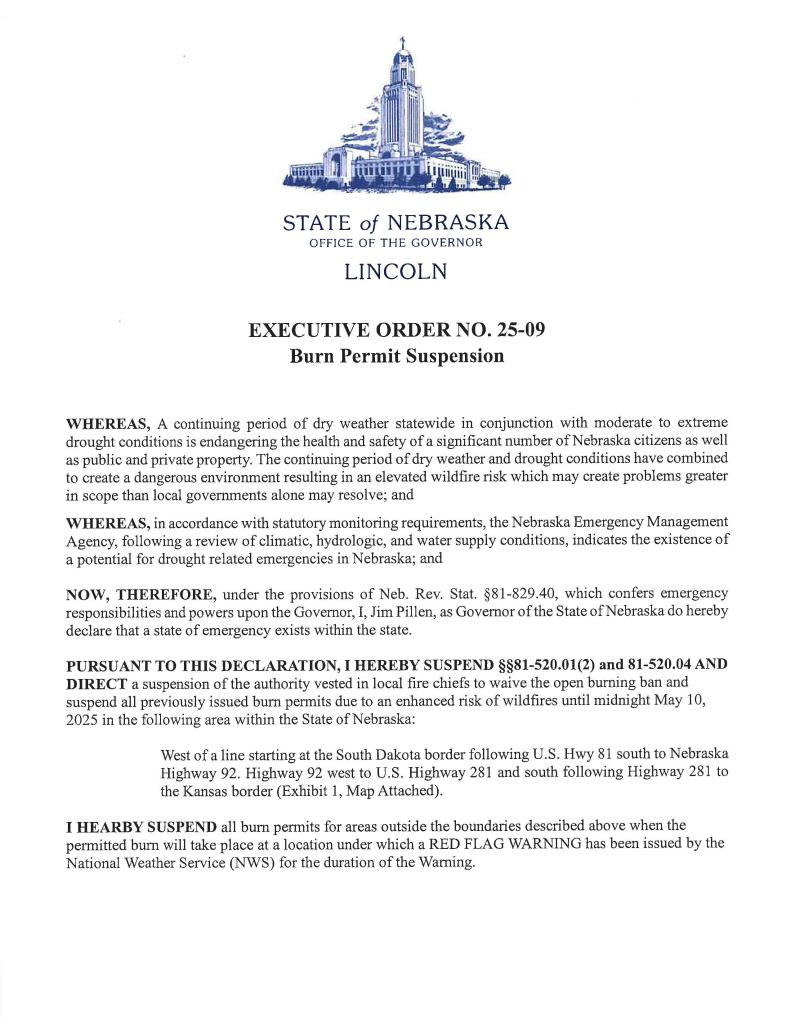 STATE of NEBRASKA
OFFICE OF THE GOVERNOR
LINCOLN

EXECUTIVE ORDER NO. 25-09
Burn Permit Suspension

WHEREAS, A continuing period of dry weather statewide in conjunction with moderate to extreme drought conditions is endangering the health and safety of a significant number of Nebraska citizens as well as public and private property. The continuing period of dry weather and drought conditions have combined to create a dangerous environment resulting in an elevated wildfire risk which may create problems greater in scope than local governments alone may resolve; and

WHEREAS, in accordance with statutory monitoring requirements, the Nebraska Emergency Management Agency, following a review of climatic, hydrologic, and water supply conditions, indicates the existence of a potential for drought related emergencies in Nebraska; and

NOW, THEREFORE, under the provisions of Neb. Rev. Stat. §81-829.40, which confers emergency responsibilities and powers upon the Governor, I, Jim Pillen, as Governor of the State of Nebraska do hereby declare that a state of emergency exists within the state.

PURSUANT TO THIS DECLARATION, I HEREBY SUSPEND §§81-520.01(2) and 81-520.04 AND DIRECT a suspension of the authority vested in local fire chiefs to waive the open burning ban and suspend all previously issued burn permits due to an enhanced risk of wildfires until midnight May 10, 2025 in the following area within the State of Nebraska:

West of a line starting at the South Dakota border following U.S. Hwy 81 south to Nebraska Highway 92. Highway 92 west to U.S. Highway 281 and south following Highway 281 to the Kansas border (Exhibit 1, Map Attached).

I HEARBY SUSPEND all burn permits for areas outside the boundaries described above when the permitted burn will take place at a location under which a RED FLAG WARNING has been issued by the National Weather Service (NWS) for the duration of the Warning.